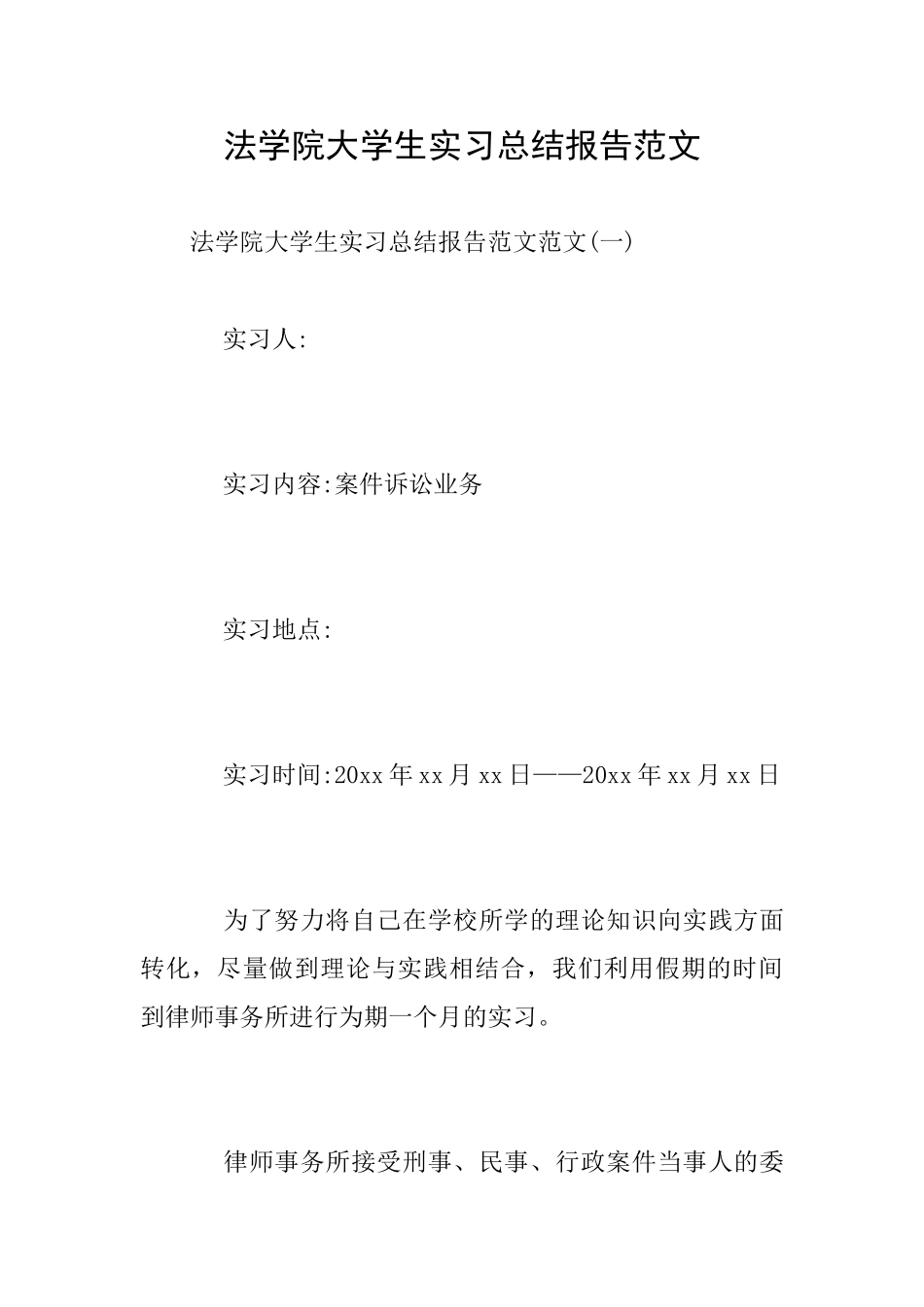 法学院大学生实习总结报告范文

法学院大学生实习总结报告范文范文(一)

实习人:

实习内容:案件诉讼业务

实习地点:

实习时间:20xx年xx月xx日——20xx年xx月xx日

为了努力将自己在学校所学的理论知识向实践方面转化，尽量做到理论与实践相结合，我们利用假期的时间到律师事务所进行为期一个月的实习。

律师事务所接受刑事、民事、行政案件当事人的委